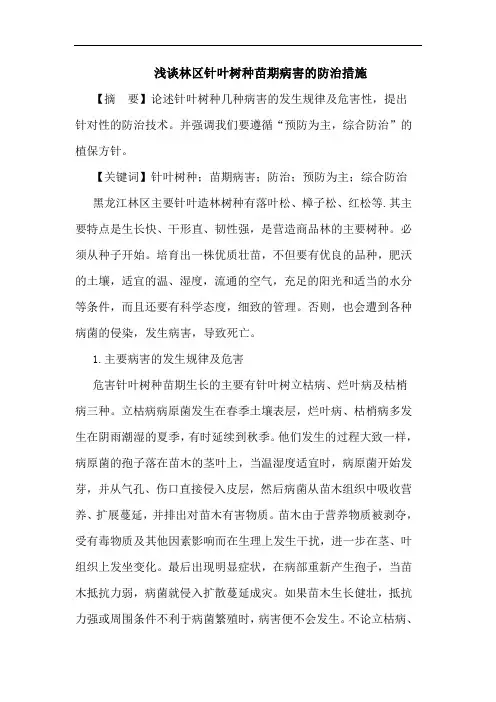 浅谈林区针叶树种苗期病害的防治措施

【摘　要】论述针叶树种几种病害的发生规律及危害性，提出针对性的防治技术。并强调我们要遵循“预防为主，综合防治”的植保方针。

【关键词】针叶树种；苗期病害；防治；预防为主；综合防治

黑龙江林区主要针叶造林树种有落叶松、樟子松、红松等.其主要特点是生长快、干形直、韧性强，是营造商品林的主要树种。必须从种子开始。培育出一株优质壮苗，不但要有优良的品种，肥沃的土壤，适宜的温、湿度，流通的空气，充足的阳光和适当的水分等条件，而且还要有科学态度，细致的管理。否则，也会遭到各种病菌的侵染，发生病害，导致死亡。

1.主要病害的发生规律及危害

危害针叶树种苗期生长的主要有针叶树立枯病、烂叶病及枯梢病三种。立枯病病原菌发生在春季土壤表层，烂叶病、枯梢病多发生在阴雨潮湿的夏季，有时延续到秋季。他们发生的过程大致一样，病原菌的孢子落在苗木的茎叶上，当温湿度适宜时，病原菌开始发芽，并从气孔、伤口直接侵入皮层，然后病菌从苗木组织中吸收营养、扩展蔓延，并排出对苗木有害物质。苗木由于营养物质被剥夺，受有毒物质及其他因素影响而在生理上发生干扰，进一步在茎、叶组织上发坐变化。最后出现明显症状，在病部重新产生孢子，当苗木抵抗力弱，病菌就侵入扩散蔓延成灾。如果苗木生长健壮，抵抗力强或周围条件不利于病菌繁殖时，病害便不会发生。不论立枯病、